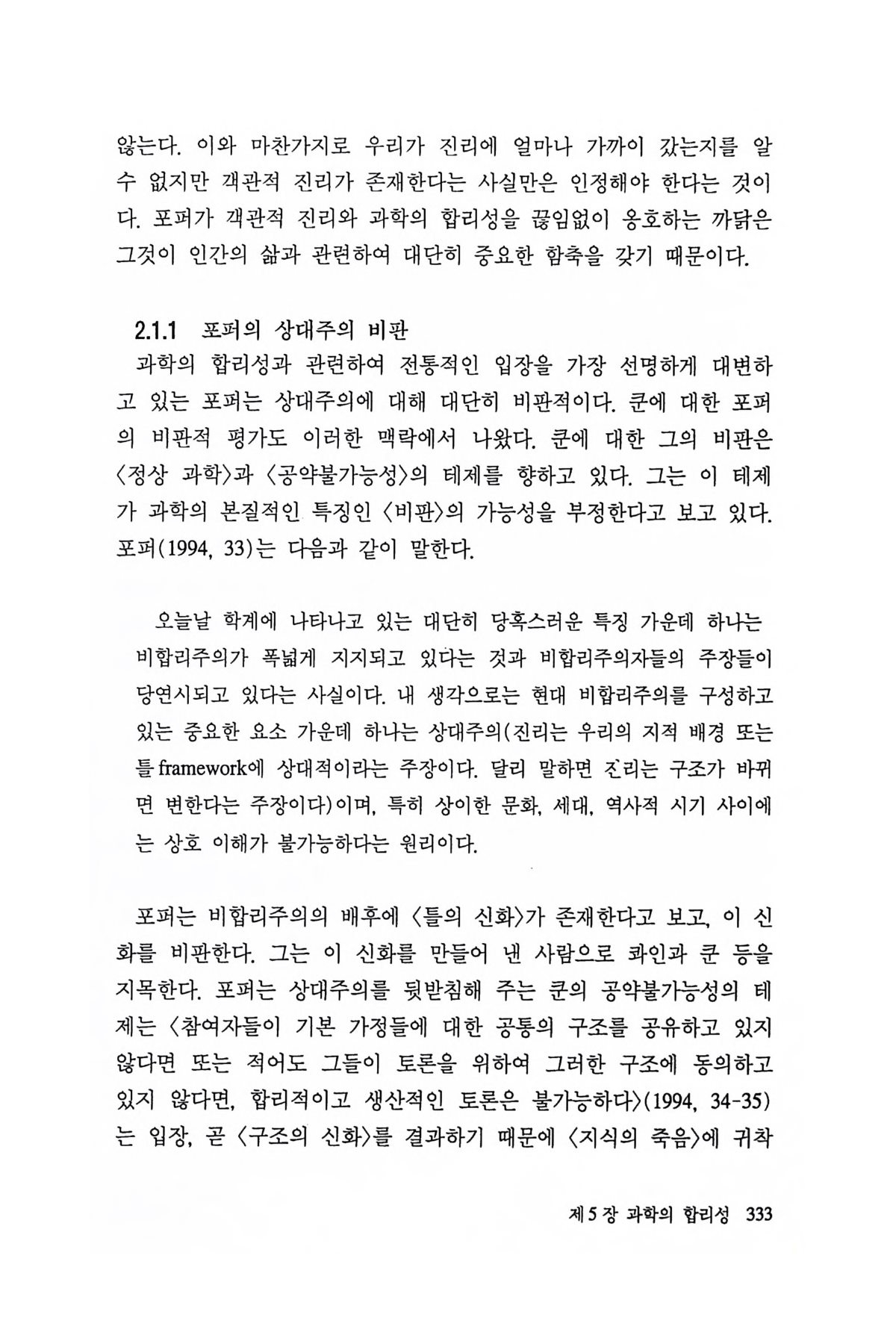 않는다. 이와 마찬가지로 우리가 진리에 얼마나 가까이 갔는지를 알 수 없지만 객관적 진리가 존재한다는 사실만은 인정해야 한다는 것이다. 포퍼가 객관적 진리와 과학의 합리성을 끊임없이 옹호하는 까닭은 그것이 인간의 삶과 관련하여 대단히 중요한 함축을 갖기 때문이다.

2.1.1 포퍼의 상대주의 비판

과학의 합리성과 관련하여 전통적인 입장을 가장 선명하게 대변하고 있는 포퍼는 상대주의에 대해 대단히 비판적이다. 쿤에 대한 포퍼의 비판적 평가도 이러한 맥락에서 나왔다. 쿤에 대한 그의 비판은 〈정상 과학〉과 〈공약불가능성〉의 테제를 향하고 있다. 그는 이 테제가 과학의 본질적인 특징인 〈비판〉의 가능성을 부정한다고 보고 있다. 포퍼(1994, 33)는 다음과 같이 말한다.

오늘날 학계에 나타나고 있는 대단히 당혹스러운 특징 가운데 하나는 비합리주의가 폭넓게 지지되고 있다는 것과 비합리주의자들의 주장들이 당연시되고 있다는 사실이다. 내 생각으로는 현대 비합리주의를 구성하고 있는 중요한 요소 가운데 하나는 상대주의(진리는 우리의 지적 배경 또는 틀 framework에 상대적이라는 주장이다. 달리 말하면 진리는 구조가 바뀌면 변한다는 주장이다)이며, 특히 상이한 문화, 세대, 역사적 시기 사이에는 상호 이해가 불가능하다는 원리이다.

포퍼는 비합리주의의 배후에 〈틀의 신화〉가 존재한다고 보고, 이 신화를 비판한다. 그는 이 신화를 만들어 낸 사람으로 콰인과 쿤 등을 지목한다. 포퍼는 상대주의를 뒷받침해 주는 쿤의 공약불가능성의 테제는 〈참여자들이 기본 가정들에 대한 공통의 구조를 공유하고 있지 않다면 또는 적어도 그들이 토론을 위하여 그러한 구조에 동의하고 있지 않다면, 합리적이고 생산적인 토론은 불가능하다〉(1994, 34-35)는 입장, 곧 〈구조의 신화〉를 결과하기 때문에 〈지식의 죽음〉에 귀착

제 5 장 과학의 합리성 333